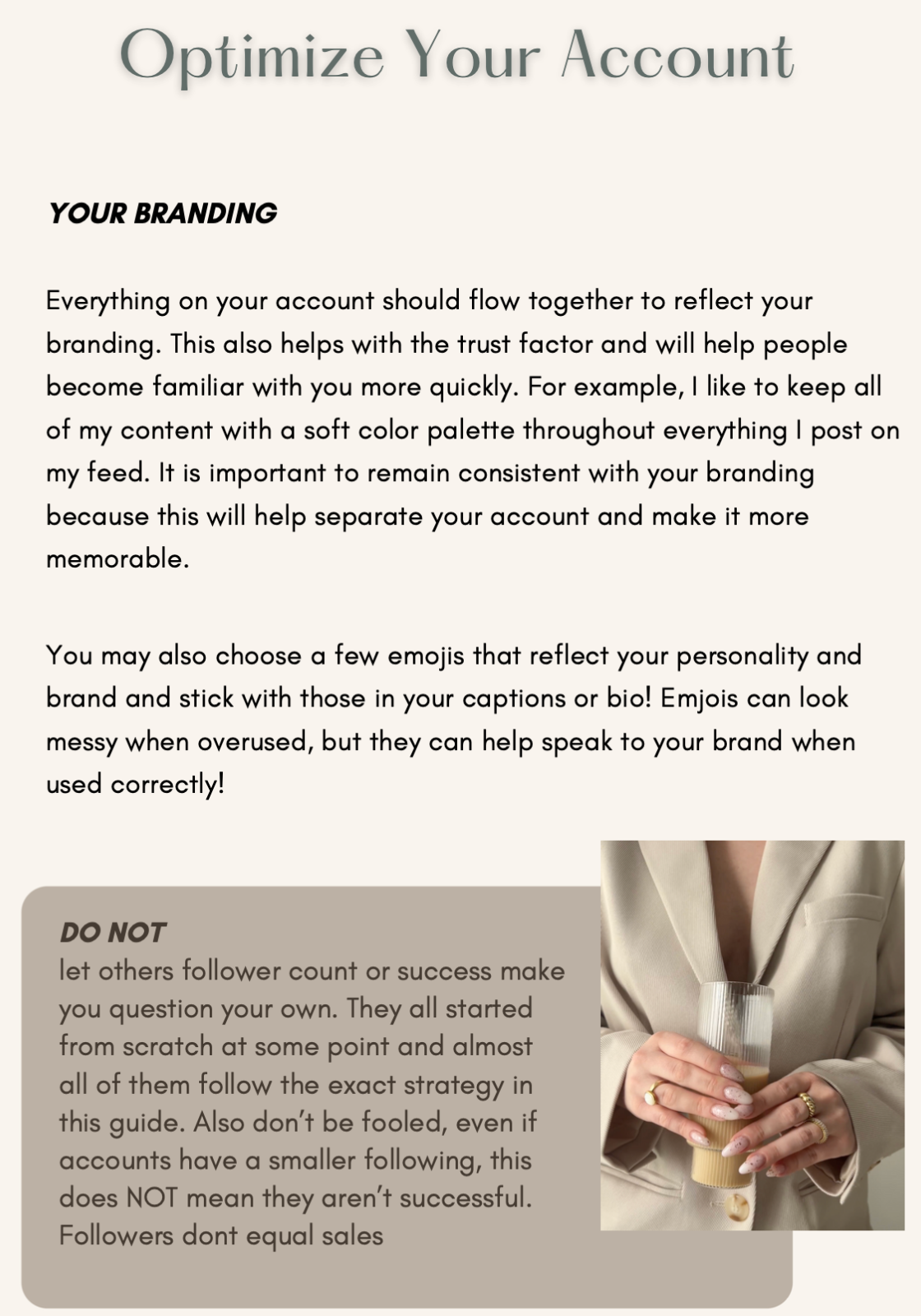 Optimize Your Account

YOUR BRANDING

Everything on your account should flow together to reflect your branding. This also helps with the trust factor and will help people become familiar with you more quickly. For example, I like to keep all of my content with a soft color palette throughout everything I post on my feed. It is important to remain consistent with your branding because this will help separate your account and make it more memorable.

You may also choose a few emojis that reflect your personality and brand and stick with those in your captions or bio! Emjois can look messy when overused, but they can help speak to your brand when used correctly!

DO NOT
let others follower count or success make you question your own. They all started from scratch at some point and almost all of them follow the exact strategy in this guide. Also don't be fooled, even if accounts have a smaller following, this does NOT mean they aren't successful. Followers dont equal sales